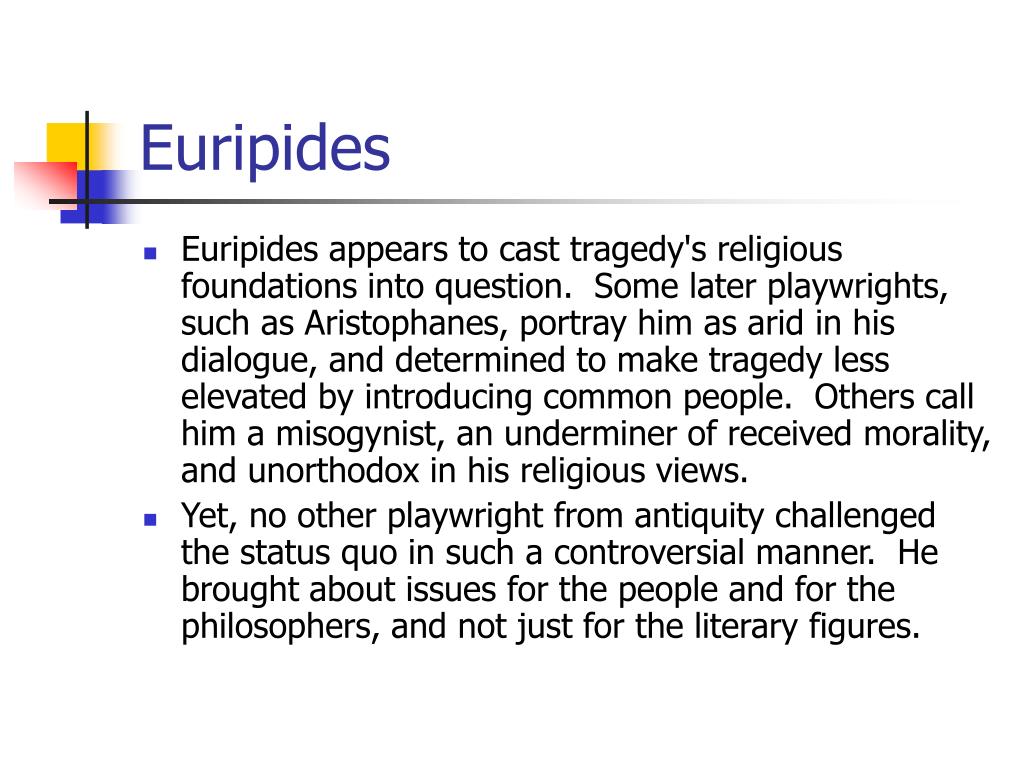 Euripides

- Euripides appears to cast tragedy's religious foundations into question. Some later playwrights, such as Aristophanes, portray him as arid in his dialogue, and determined to make tragedy less elevated by introducing common people. Others call him a misogynist, an underminer of received morality, and unorthodox in his religious views.
- Yet, no other playwright from antiquity challenged the status quo in such a controversial manner. He brought about issues for the people and for the philosophers, and not just for the literary figures.